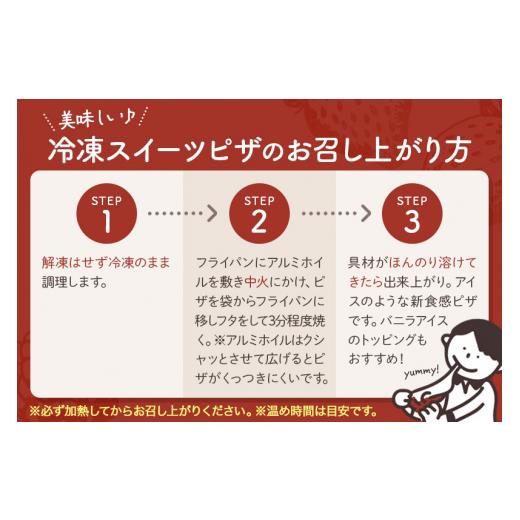 美味しい♪
冷凍スイーツピザのお召し上がり方

STEP
1

解凍はせず冷凍のまま調理します。

STEP
2

フライパンにアルミホイルを敷き中火にかけ、ピザを袋からフライパンに移しフタをして3分程度焼く。※アルミホイルはクシャッとさせて広げるとピザがくっつきにくいです。

STEP
3

具材がほんのり溶けてきたら出来上がり。アイスのような新食感ピザです。バニラアイスのトッピングもおすすめ！

yummy!

※必ず加熱してからお召し上がりください。※温め時間は目安です。